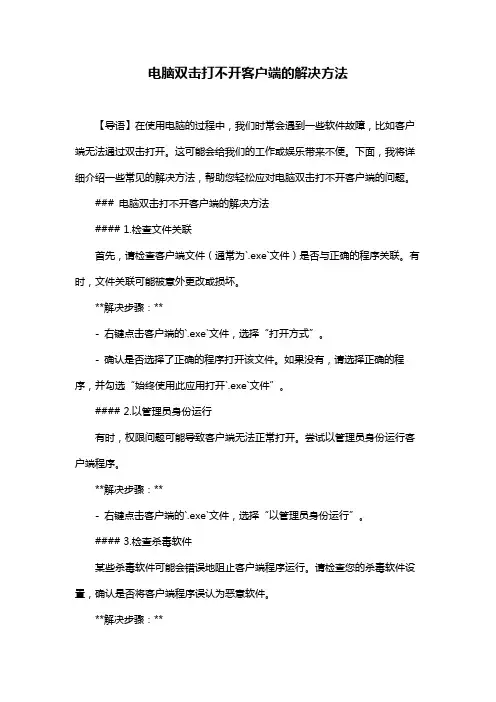 电脑双击打不开客户端的解决方法

【导语】在使用电脑的过程中，我们时常会遇到一些软件故障，比如客户端无法通过双击打开。这可能会给我们的工作或娱乐带来不便。下面，我将详细介绍一些常见的解决方法，帮助您轻松应对电脑双击打不开客户端的问题。

### 电脑双击打不开客户端的解决方法

#### 1.检查文件关联

首先，请检查客户端文件（通常为`.exe`文件）是否与正确的程序关联。有时，文件关联可能被意外更改或损坏。

**解决步骤：**

- 右键点击客户端的`.exe`文件，选择“打开方式”。

- 确认是否选择了正确的程序打开该文件。如果没有，请选择正确的程序，并勾选“始终使用此应用打开`.exe`文件”。

#### 2.以管理员身份运行

有时，权限问题可能导致客户端无法正常打开。尝试以管理员身份运行客户端程序。

**解决步骤：**

- 右键点击客户端的`.exe`文件，选择“以管理员身份运行”。

#### 3.检查杀毒软件

某些杀毒软件可能会错误地阻止客户端程序运行。请检查您的杀毒软件设置，确认是否将客户端程序误认为恶意软件。

**解决步骤：**